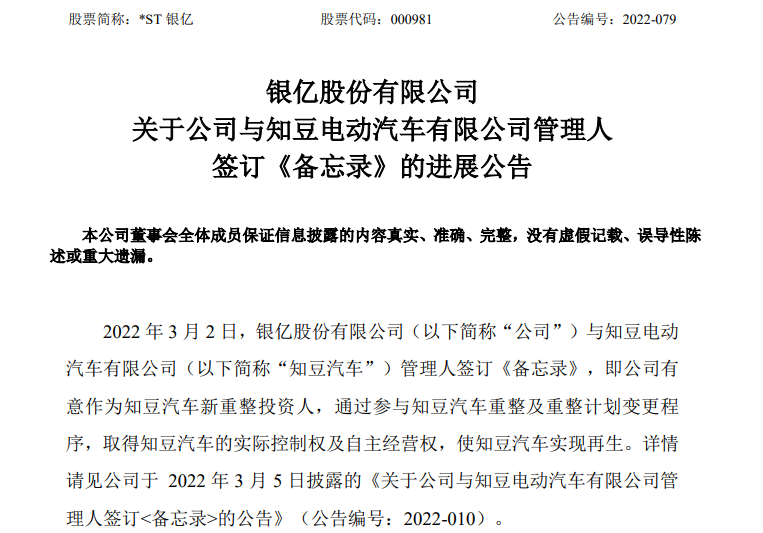 股票简称：*ST 银亿　　　　股票代码：000981　　　　公告编号：2022-079

银亿股份有限公司
关于公司与知豆电动汽车有限公司管理人
签订《备忘录》的进展公告

本公司董事会全体成员保证信息披露的内容真实、准确、完整，没有虚假记载、误导性陈述或重大遗漏。

2022 年 3 月 2 日，银亿股份有限公司（以下简称“公司”）与知豆电动汽车有限公司（以下简称“知豆汽车”）管理人签订《备忘录》，即公司有意作为知豆汽车新重整投资人，通过参与知豆汽车重整及重整计划变更程序，取得知豆汽车的实际控制权及自主经营权，使知豆汽车实现再生。详情请见公司于 2022 年 3 月 5 日披露的《关于公司与知豆电动汽车有限公司管理人签订<备忘录>的公告》（公告编号：2022-010）。